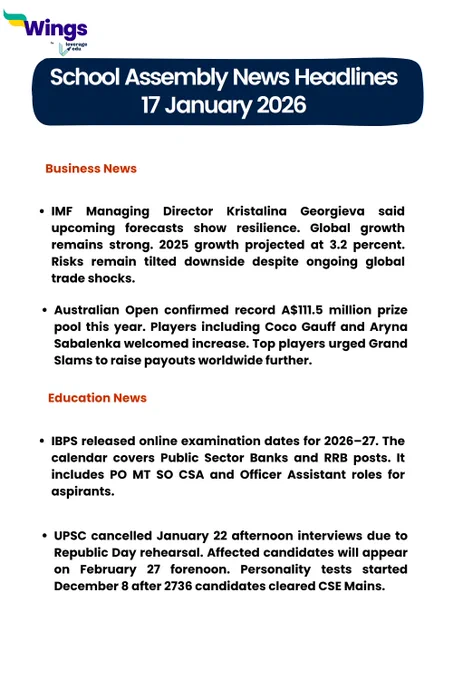 Wings
by leverage edu

School Assembly News Headlines
17 January 2026

Business News

• IMF Managing Director Kristalina Georgieva said upcoming forecasts show resilience. Global growth remains strong. 2025 growth projected at 3.2 percent. Risks remain tilted downside despite ongoing global trade shocks.

• Australian Open confirmed record A$111.5 million prize pool this year. Players including Coco Gauff and Aryna Sabalenka welcomed increase. Top players urged Grand Slams to raise payouts worldwide further.

Education News

• IBPS released online examination dates for 2026–27. The calendar covers Public Sector Banks and RRB posts. It includes PO MT SO CSA and Officer Assistant roles for aspirants.

• UPSC cancelled January 22 afternoon interviews due to Republic Day rehearsal. Affected candidates will appear on February 27 forenoon. Personality tests started December 8 after 2736 candidates cleared CSE Mains.